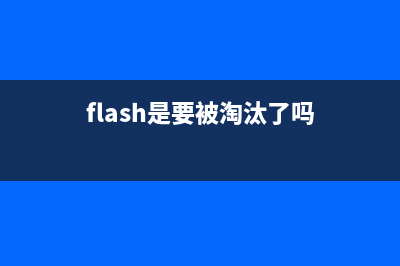 flash是要被淘汰了吗